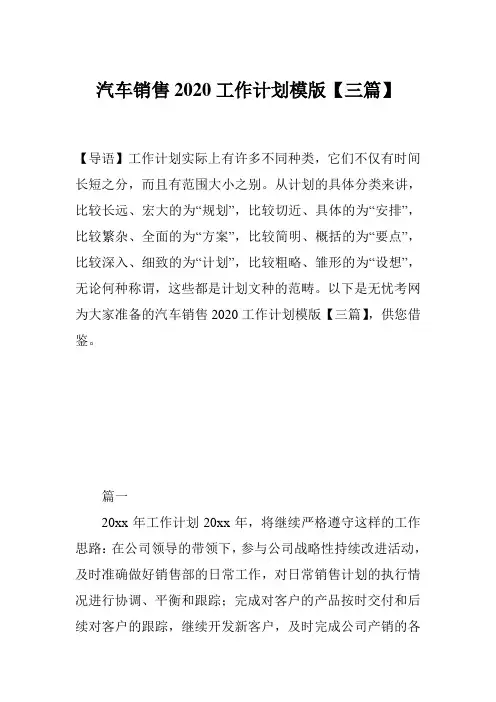 汽车销售 2020 工作计划模版【三篇】

【导语】工作计划实际上有许多不同种类，它们不仅有时间长短之分，而且有范围大小之别。从计划的具体分类来讲，比较长远、宏大的为“规划”，比较切近、具体的为“安排”，比较繁杂、全面的为“方案”，比较简明、概括的为“要点”，比较深入、细致的为“计划”，比较粗略、雏形的为“设想”，无论何种称谓，这些都是计划文种的范畴。以下是无忧考网为大家准备的汽车销售 2020 工作计划模版【三篇】，供您借鉴。

篇一

20xx 年工作计划 20xx 年，将继续严格遵守这样的工作思路：在公司领导的带领下，参与公司战略性持续改进活动，及时准确做好销售部的日常工作，对日常销售计划的执行情况进行协调、平衡和跟踪；完成对客户的产品按时交付和后续对客户的跟踪，继续开发新客户，及时完成公司产销的各